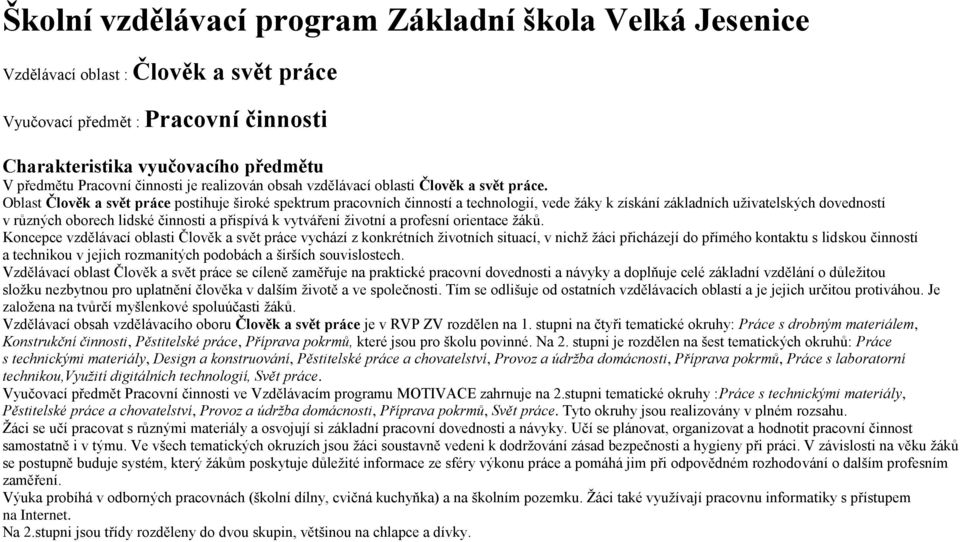 Školní vzdělávací program Základní škola Velká Jesenice

Vzdělávací oblast : Člověk a svět práce

Vyučovací předmět : Pracovní činnosti

Charakteristika vyučovacího předmětu
V předmětu Pracovní činnosti je realizován obsah vzdělávací oblasti Člověk a svět práce.
Oblast Člověk a svět práce postihuje široké spektrum pracovních činností a technologií, vede žáky k získání základních uživatelských dovedností v různých oborech lidské činnosti a přispívá k vytváření životní a profesní orientace žáků.
Koncepce vzdělávací oblasti Člověk a svět práce vychází z konkrétních životních situací, v nichž žáci přicházejí do přímého kontaktu s lidskou činností a technikou v jejich rozmanitých podobách a širších souvislostech.
Vzdělávací oblast Člověk a svět práce se cíleně zaměřuje na praktické pracovní dovednosti a návyky a doplňuje celé základní vzdělání o důležitou složku nezbytnou pro uplatnění člověka v dalším životě a ve společnosti. Tím se odlišuje od ostatních vzdělávacích oblastí a je jejich určitou protiváhou. Je založena na tvůrčí myšlenkové spoluúčasti žáků.
Vzdělávací obsah vzdělávacího oboru Člověk a svět práce je v RVP ZV rozdělen na 1. stupni na čtyři tematické okruhy: Práce s drobným materiálem, Konstrukční činnosti, Pěstitelské práce, Příprava pokrmů, které jsou pro školu povinné. Na 2. stupni je rozdělen na šest tematických okruhů: Práce s technickými materiály, Design a konstruování, Pěstitelské práce a chovatelství, Provoz a údržba domácnosti, Příprava pokrmů, Práce s laboratorní technikou,Využití digitálních technologií, Svět práce.
Vyučovací předmět Pracovní činnosti ve Vzdělávacím programu MOTIVACE zahrnuje na 2.stupni tematické okruhy :Práce s technickými materiály, Pěstitelské práce a chovatelství, Provoz a údržba domácnosti, Příprava pokrmů, Svět práce. Tyto okruhy jsou realizovány v plném rozsahu.
Žáci se učí pracovat s různými materiály a osvojují si základní pracovní dovednosti a návyky. Učí se plánovat, organizovat a hodnotit pracovní činnost samostatně i v týmu. Ve všech tematických okruzích jsou žáci soustavně vedeni k dodržování zásad bezpečnosti a hygieny při práci. V závislosti na věku žáků se postupně buduje systém, který žákům poskytuje důležité informace ze sféry výkonu práce a pomáhá jim při odpovědném rozhodování o dalším profesním zaměření.
Výuka probíhá v odborných pracovnách (školní dílny, cvičná kuchyňka) a na školním pozemku. Žáci také využívají pracovnu informatiky s přístupem na Internet.
Na 2.stupni jsou třídy rozděleny do dvou skupin, většinou na chlapce a dívky.